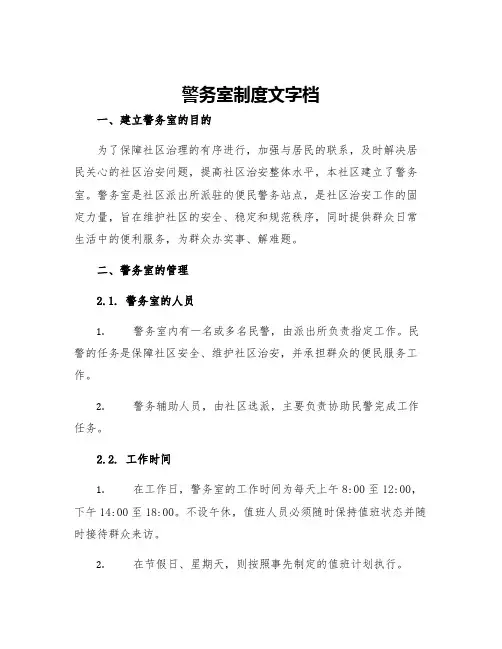 警务室制度文字档

一、建立警务室的目的

为了保障社区治理的有序进行，加强与居民的联系，及时解决居民关心的社区治安问题，提高社区治安整体水平，本社区建立了警务室。警务室是社区派出所派驻的便民警务站点，是社区治安工作的固定力量，旨在维护社区的安全、稳定和规范秩序，同时提供群众日常生活中的便利服务，为群众办实事、解难题。

二、警务室的管理

2.1. 警务室的人员

1. 警务室内有一名或多名民警，由派出所负责指定工作。民警的任务是保障社区安全、维护社区治安，并承担群众的便民服务工作。

2. 警务辅助人员，由社区选派，主要负责协助民警完成工作任务。

2.2. 工作时间

1. 在工作日，警务室的工作时间为每天上午 8:00 至 12:00，下午 14:00 至 18:00。不设午休，值班人员必须随时保持值班状态并随时接待群众来访。

2. 在节假日、星期天，则按照事先制定的值班计划执行。